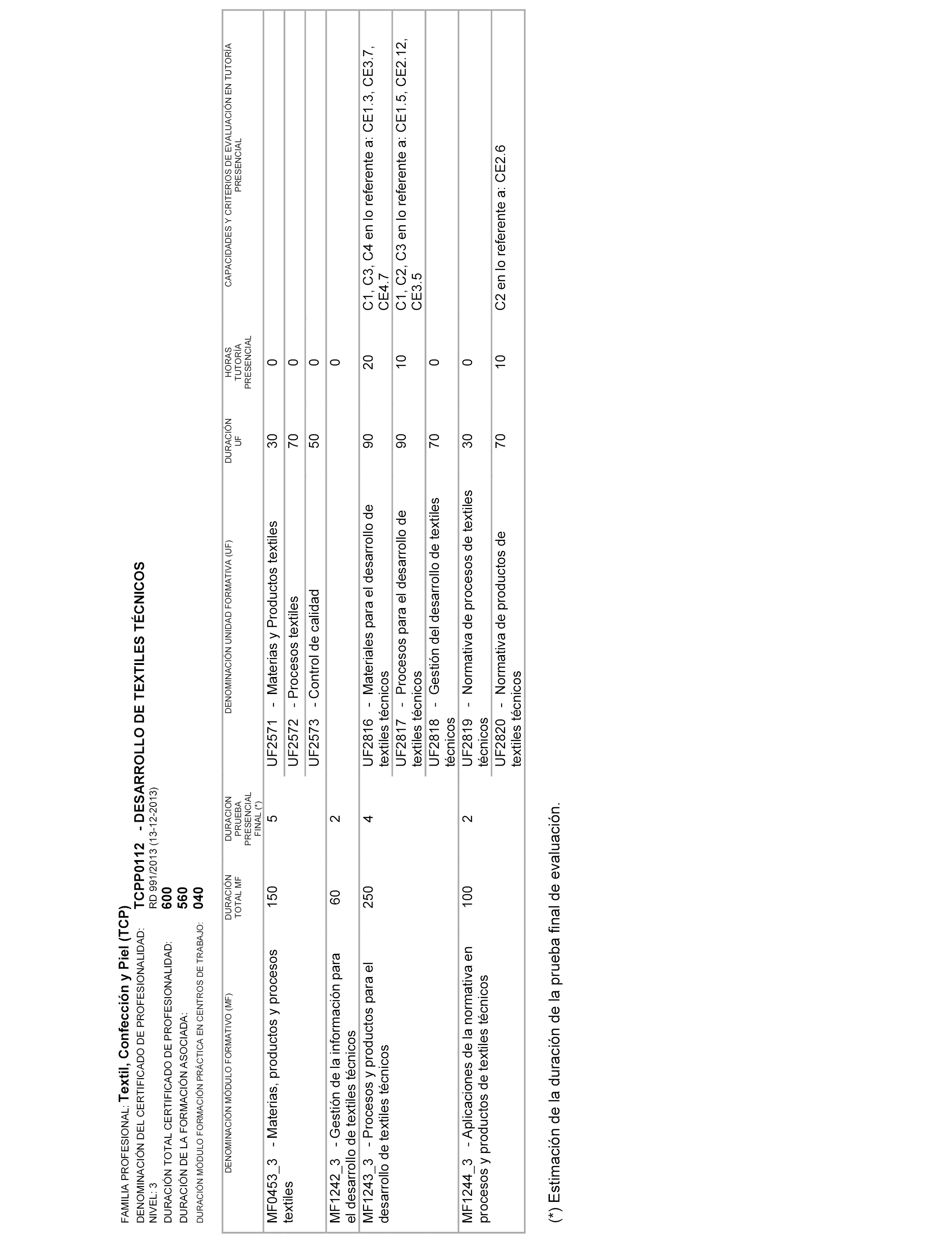 FAMILIA PROFESIONAL: **Textil, Confección y Piel (TCP)**
DENOMINACIÓN DEL CERTIFICADO DE PROFESIONALIDAD: **TCPP0112 - DESARROLLO DE TEXTILES TÉCNICOS**
NIVEL: 3 RD 991/2013 (13-12-2013)
DURACIÓN TOTAL CERTIFICADO DE PROFESIONALIDAD: **600**
DURACIÓN DE LA FORMACIÓN ASOCIADA: **560**
DURACIÓN MÓDULO FORMACIÓN PRÁCTICA EN CENTROS DE TRABAJO: **040**

| DENOMINACIÓN MÓDULO FORMATIVO (MF) | DURACIÓN TOTAL MF | DURACION PRUEBA PRESENCIAL FINAL (*) | DENOMINACIÓN UNIDAD FORMATIVA (UF) | DURACIÓN UF | HORAS TUTORÍA PRESENCIAL | CAPACIDADES Y CRITERIOS DE EVALUACIÓN EN TUTORÍA PRESENCIAL |
|---|---|---|---|---|---|---|
| MF0453_3 - Materias, productos y procesos textiles | 150 | 5 | UF2571 - Materias y Productos textiles | 30 | 0 | |
| | | | UF2572 - Procesos textiles | 70 | 0 | |
| | | | UF2573 - Control de calidad | 50 | 0 | |
| MF1242_3 - Gestión de la información para el desarrollo de textiles técnicos | 60 | 2 | | | 0 | |
| MF1243_3 - Procesos y productos para el desarrollo de textiles técnicos | 250 | 4 | UF2816 - Materiales para el desarrollo de textiles técnicos | 90 | 20 | C1, C3, C4 en lo referente a: CE1.3, CE3.7, CE4.7 |
| | | | UF2817 - Procesos para el desarrollo de textiles técnicos | 90 | 10 | C1, C2, C3 en lo referente a: CE1.5, CE2.12, CE3.5 |
| | | | UF2818 - Gestión del desarrollo de textiles técnicos | 70 | 0 | |
| MF1244_3 - Aplicaciones de la normativa en procesos y productos de textiles técnicos | 100 | 2 | UF2819 - Normativa de procesos de textiles técnicos | 30 | 0 | |
| | | | UF2820 - Normativa de productos de textiles técnicos | 70 | 10 | C2 en lo referente a: CE2.6 |

(*) Estimación de la duración de la prueba final de evaluación.